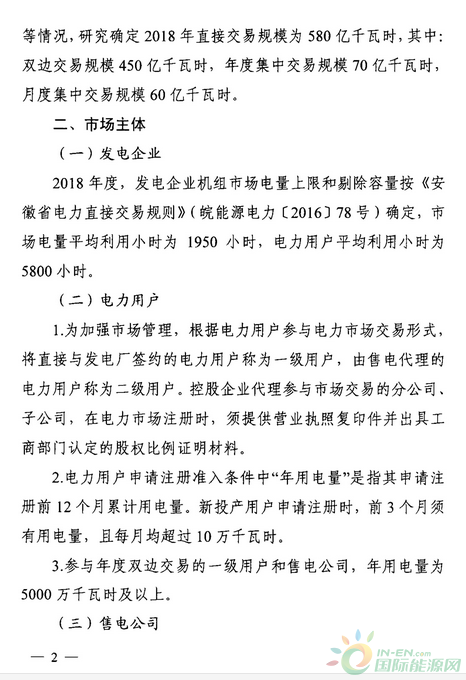 等情况，研究确定 2018 年直接交易规模为 580 亿千瓦时，其中：双边交易规模 450 亿千瓦时，年度集中交易规模 70 亿千瓦时，月度集中交易规模 60 亿千瓦时。

二、市场主体

（一）发电企业

2018 年度，发电企业机组市场电量上限和剔除容量按《安徽省电力直接交易规则》（皖能源电力〔2016〕78 号）确定，市场电量平均利用小时为 1950 小时，电力用户平均利用小时为 5800 小时。

（二）电力用户

1.为加强市场管理，根据电力用户参与电力市场交易形式，将直接与发电厂签约的电力用户称为一级用户，由售电代理的电力用户称为二级用户。控股企业代理参与市场交易的分公司、子公司，在电力市场注册时，须提供营业执照复印件并出具工商部门认定的股权比例证明材料。

2.电力用户申请注册准入条件中“年用电量”是指其申请注册前 12 个月累计用电量。新投产用户申请注册时，前 3 个月须有用电量，且每月均超过 10 万千瓦时。

3.参与年度双边交易的一级用户和售电公司，年用电量为 5000 万千瓦时及以上。

（三）售电公司

— 2 —

IN-EN.com
国际能源网